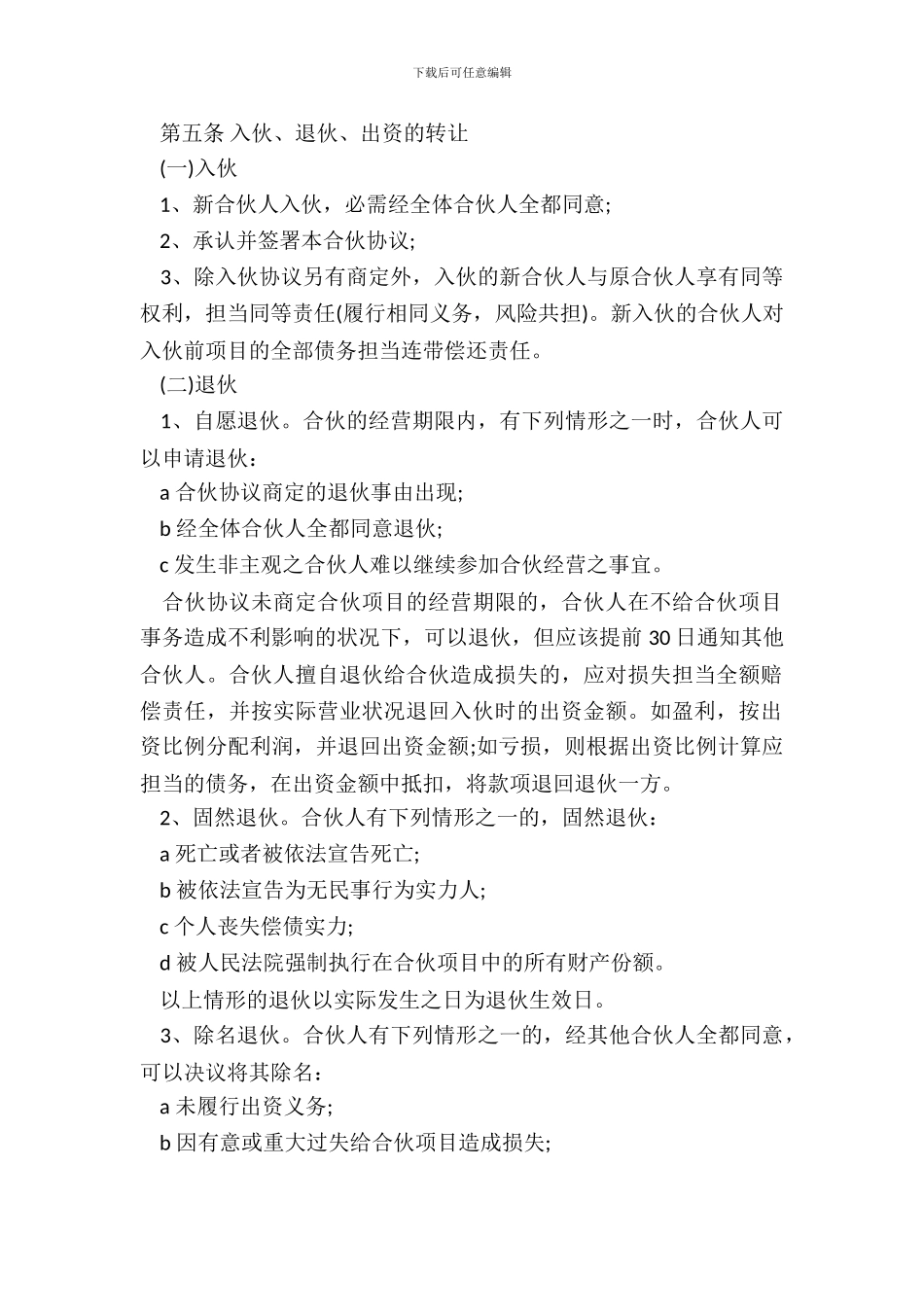 下载后可任意编辑

第五条 入伙、退伙、出资的转让

(一)入伙

1、新合伙人入伙，必需经全体合伙人全都同意;

2、承认并签署本合伙协议;

3、除入伙协议另有商定外，入伙的新合伙人与原合伙人享有同等权利，担当同等责任(履行相同义务，风险共担)。新入伙的合伙人对入伙前项目的全部债务担当连带偿还责任。

(二)退伙

1、自愿退伙。合伙的经营期限内，有下列情形之一时，合伙人可以申请退伙：

a 合伙协议商定的退伙事由出现;

b 经全体合伙人全都同意退伙;

c 发生非主观之合伙人难以继续参加合伙经营之事宜。

合伙协议未商定合伙项目的经营期限的，合伙人在不给合伙项目事务造成不利影响的状况下，可以退伙，但应该提前 30 日通知其他合伙人。合伙人擅自退伙给合伙造成损失的，应对损失担当全额赔偿责任，并按实际营业状况退回入伙时的出资金额。如盈利，按出资比例分配利润，并退回出资金额;如亏损，则根据出资比例计算应担当的债务，在出资金额中抵扣，将款项退回退伙一方。

2、固然退伙。合伙人有下列情形之一的，固然退伙：

a 死亡或者被依法宣告死亡;

b 被依法宣告为无民事行为实力人;

c 个人丧失偿债实力;

d 被人民法院强制执行在合伙项目中的所有财产份额。

以上情形的退伙以实际发生之日为退伙生效日。

3、除名退伙。合伙人有下列情形之一的，经其他合伙人全都同意，可以决议将其除名：

a 未履行出资义务;

b 因有意或重大过失给合伙项目造成损失;